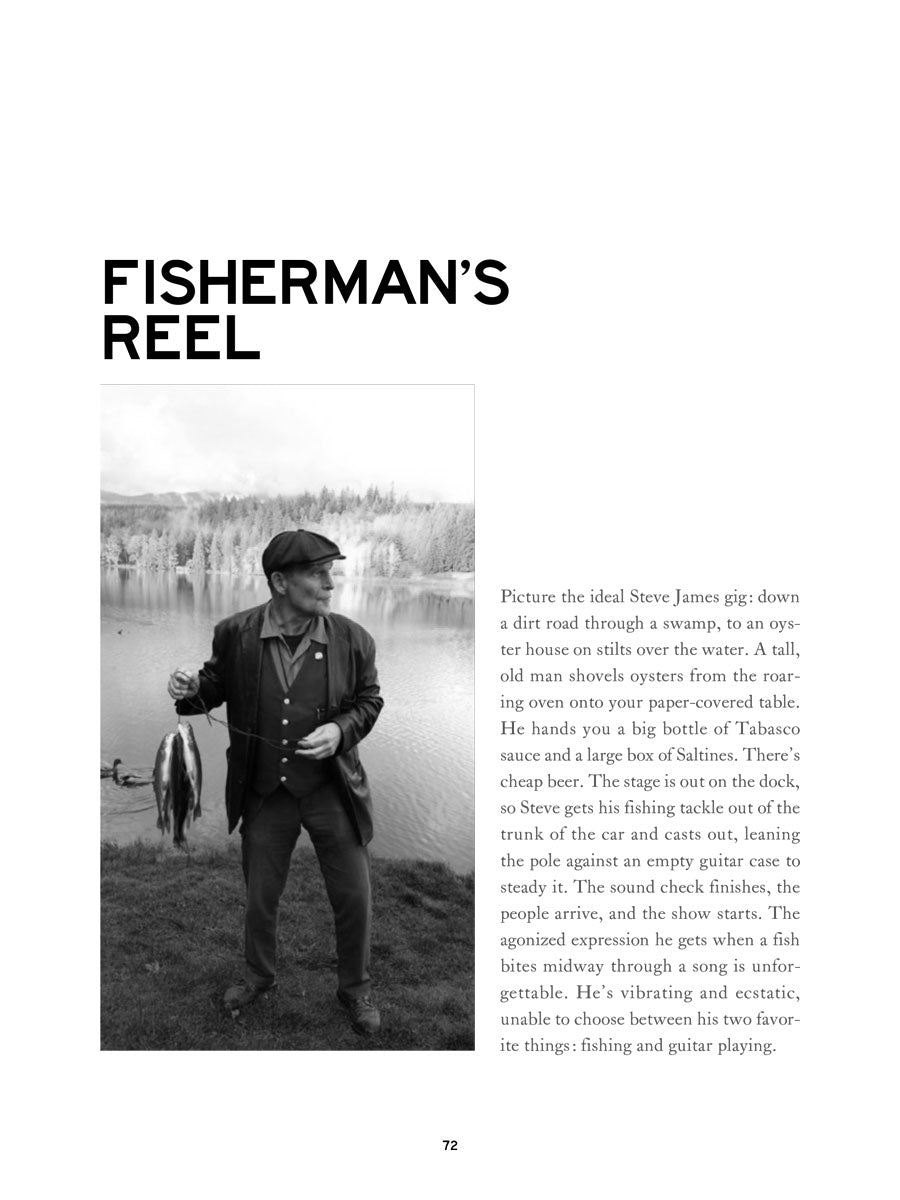 FISHERMAN'S REEL

Picture the ideal Steve James gig: down a dirt road through a swamp, to an oyster house on stilts over the water. A tall, old man shovels oysters from the roaring oven onto your paper-covered table. He hands you a big bottle of Tabasco sauce and a large box of Saltines. There's cheap beer. The stage is out on the dock, so Steve gets his fishing tackle out of the trunk of the car and casts out, leaning the pole against an empty guitar case to steady it. The sound check finishes, the people arrive, and the show starts. The agonized expression he gets when a fish bites midway through a song is unforgettable. He's vibrating and ecstatic, unable to choose between his two favorite things: fishing and guitar playing.

72